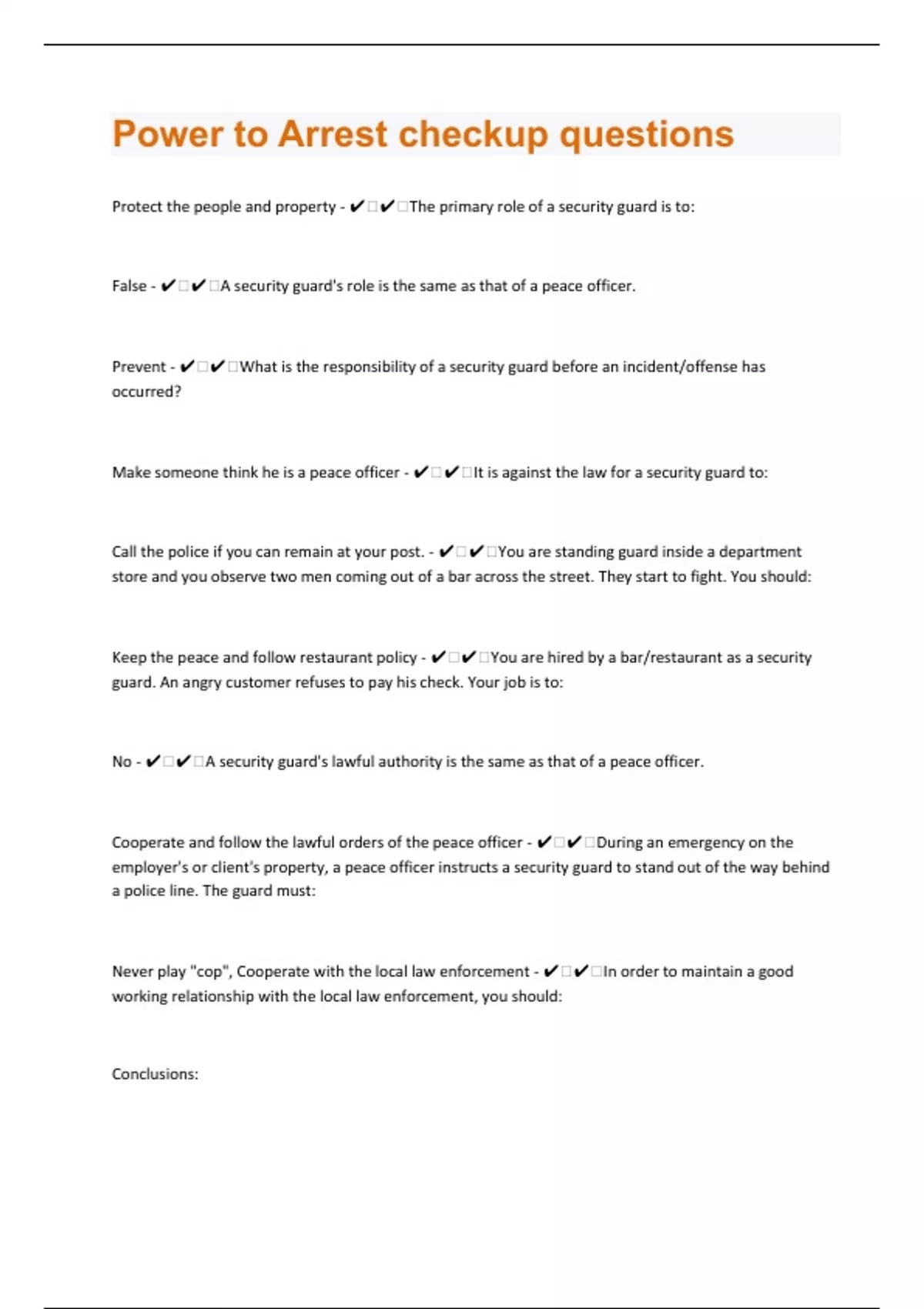 Power to Arrest checkup questions

Protect the people and property - ✔□✔□The primary role of a security guard is to:

False - ✔□✔□A security guard's role is the same as that of a peace officer.

Prevent - ✔□✔□What is the responsibility of a security guard before an incident/offense has occurred?

Make someone think he is a peace officer - ✔□✔□It is against the law for a security guard to:

Call the police if you can remain at your post. - ✔□✔□You are standing guard inside a department store and you observe two men coming out of a bar across the street. They start to fight. You should:

Keep the peace and follow restaurant policy - ✔□✔□You are hired by a bar/restaurant as a security guard. An angry customer refuses to pay his check. Your job is to:

No - ✔□✔□A security guard's lawful authority is the same as that of a peace officer.

Cooperate and follow the lawful orders of the peace officer - ✔□✔□During an emergency on the employer's or client's property, a peace officer instructs a security guard to stand out of the way behind a police line. The guard must:

Never play "cop", Cooperate with the local law enforcement - ✔□✔□In order to maintain a good working relationship with the local law enforcement, you should:

Conclusions: